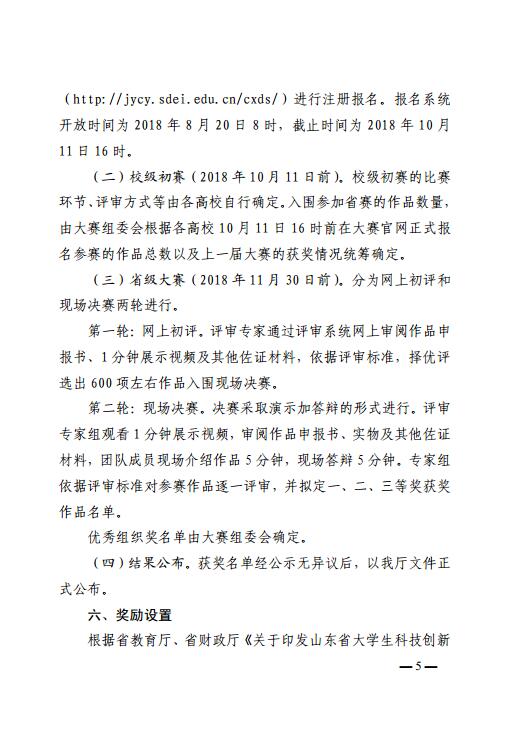 （http://jycy.sdei.edu.cn/cxds/）进行注册报名。报名系统开放时间为 2018 年 8 月 20 日 8 时，截止时间为 2018 年 10 月 11 日 16 时。

（二）校级初赛（2018 年 10 月 11 日前）。校级初赛的比赛环节、评审方式等由各高校自行确定。入围参加省赛的作品数量，由大赛组委会根据各高校 10 月 11 日 16 时前在大赛官网正式报名参赛的作品总数以及上一届大赛的获奖情况统筹确定。

（三）省级大赛（2018 年 11 月 30 日前）。分为网上初评和现场决赛两轮进行。

第一轮：网上初评。评审专家通过评审系统网上审阅作品申报书、1 分钟展示视频及其他佐证材料，依据评审标准，择优评选出 600 项左右作品入围现场决赛。

第二轮：现场决赛。决赛采取演示加答辩的形式进行。评审专家组观看 1 分钟展示视频，审阅作品申报书、实物及其他佐证材料，团队成员现场介绍作品 5 分钟，现场答辩 5 分钟。专家组依据评审标准对参赛作品逐一评审，并拟定一、二、三等奖获奖作品名单。

优秀组织奖名单由大赛组委会确定。

（四）结果公布。获奖名单经公示无异议后，以我厅文件正式公布。

六、奖励设置

根据省教育厅、省财政厅《关于印发山东省大学生科技创新

—5—